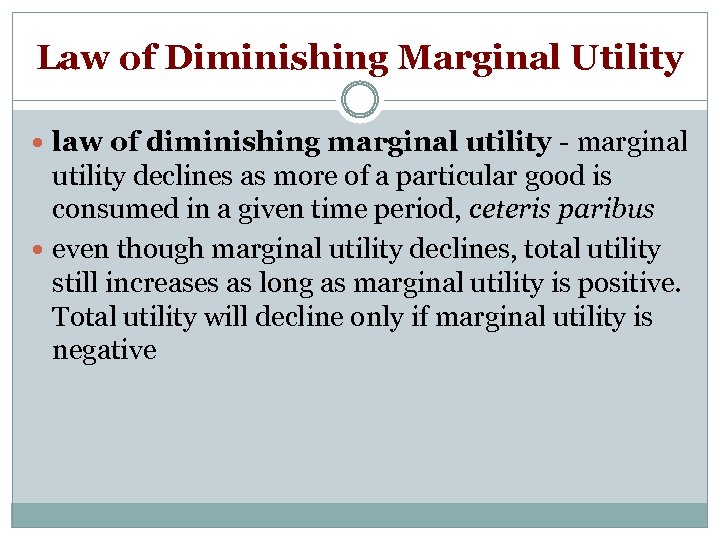 Law of Diminishing Marginal Utility

• law of diminishing marginal utility - marginal utility declines as more of a particular good is consumed in a given time period, ceteris paribus
• even though marginal utility declines, total utility still increases as long as marginal utility is positive. Total utility will decline only if marginal utility is negative